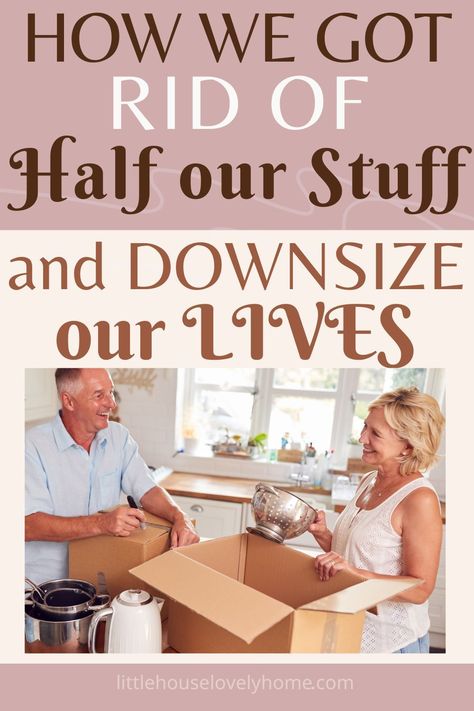 HOW WE GOT RID OF Half our Stuff

and DOWNSIZE our LIVES

littlehouselovelyhome.com